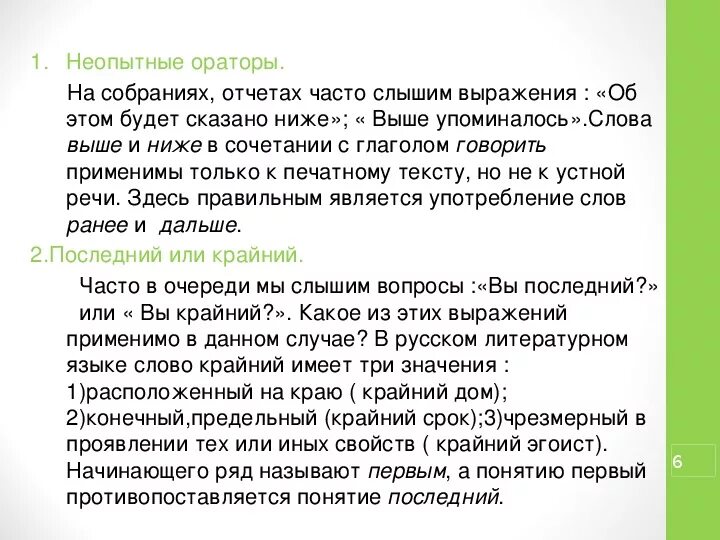 1. Неопытные ораторы.

На собраниях, отчетах часто слышим выражения : «Об этом будет сказано ниже»; « Выше упоминалось».Слова выше и ниже в сочетании с глаголом говорить применимы только к печатному тексту, но не к устной речи. Здесь правильным является употребление слов ранее и дальше.

2.Последний или крайний.

Часто в очереди мы слышим вопросы :«Вы последний?» или « Вы крайний?». Какое из этих выражений применимо в данном случае? В русском литературном языке слово крайний имеет три значения : 1)расположенный на краю ( крайний дом); 2)конечный,предельный (крайний срок);3)чрезмерный в проявлении тех или иных свойств ( крайний эгоист). Начинающего ряд называют первым, а понятию первый противопоставляется понятие последний.

6